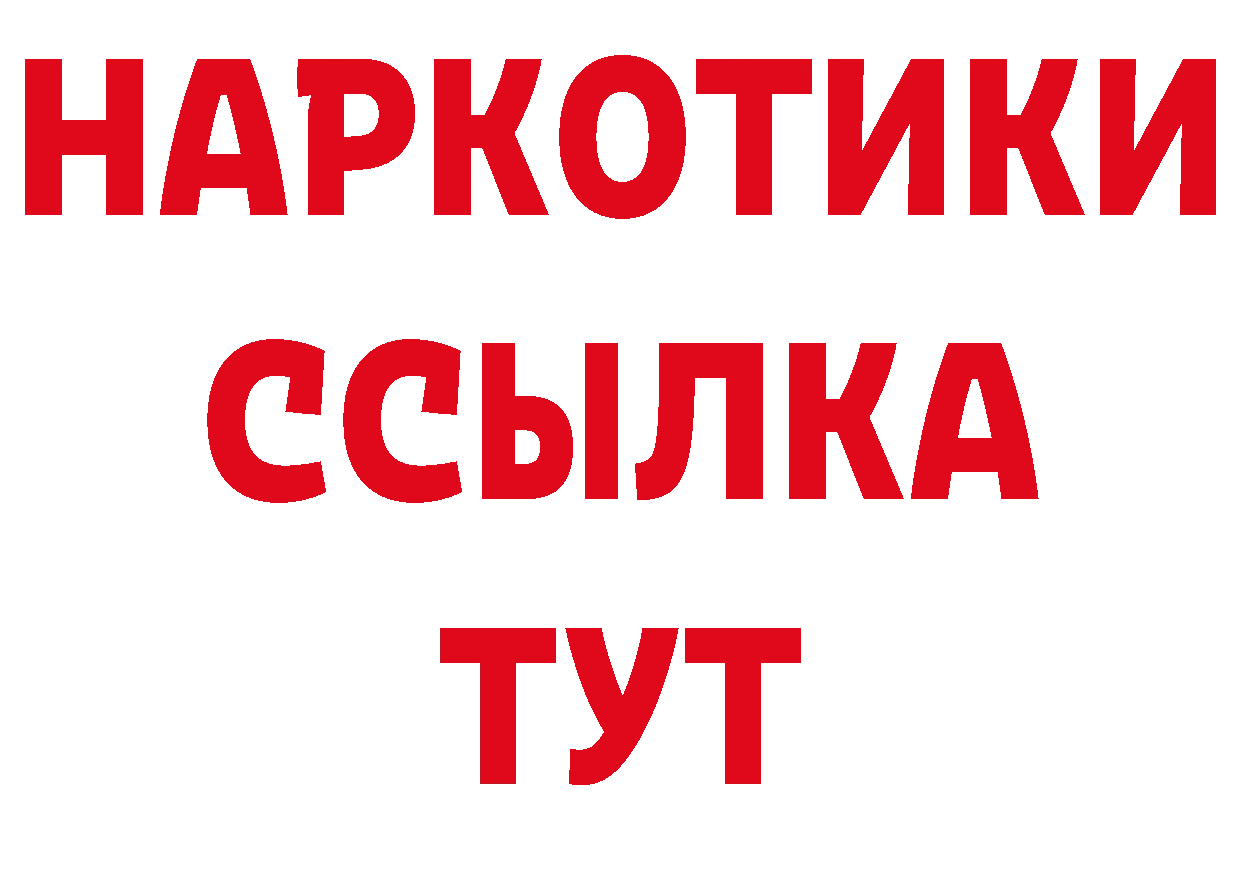 НАРКОТИКИ
ССЫЛКА
ТУТ